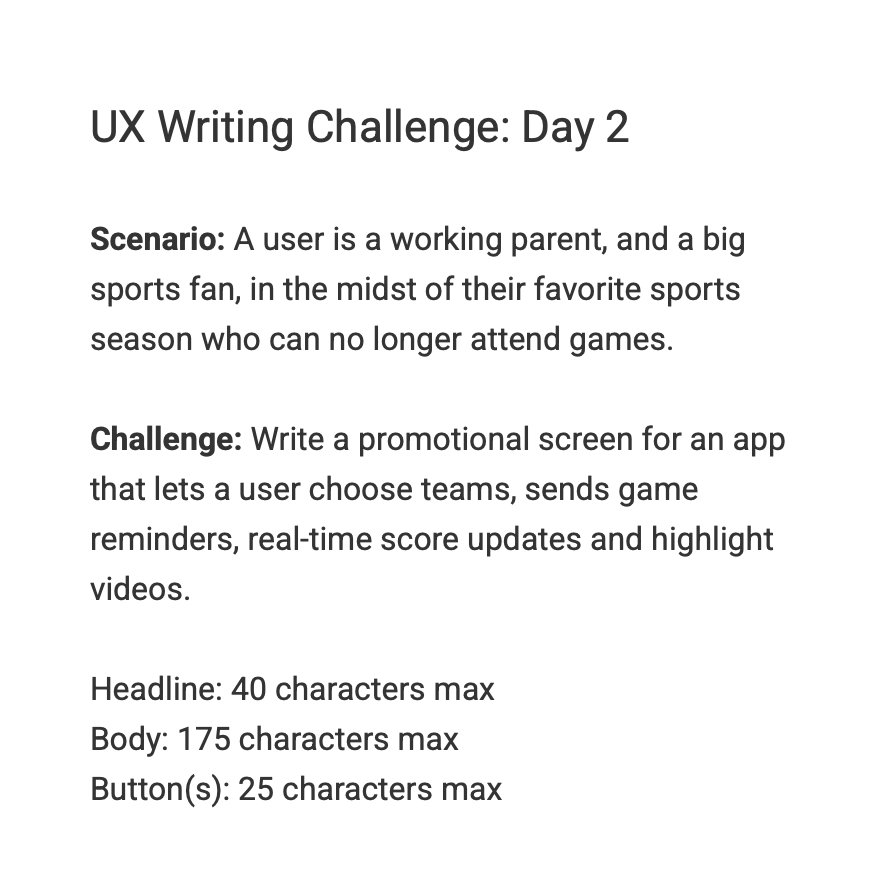 UX Writing Challenge: Day 2

Scenario: A user is a working parent, and a big sports fan, in the midst of their favorite sports season who can no longer attend games.

Challenge: Write a promotional screen for an app that lets a user choose teams, sends game reminders, real-time score updates and highlight videos.

Headline: 40 characters max
Body: 175 characters max
Button(s): 25 characters max